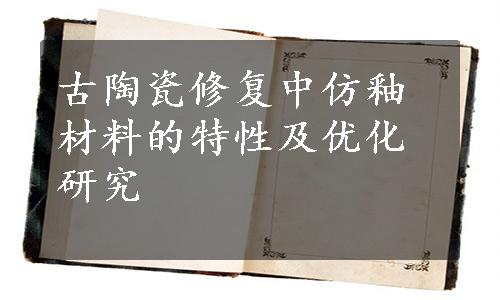 古陶瓷修复中仿釉材料的特性及优化研究